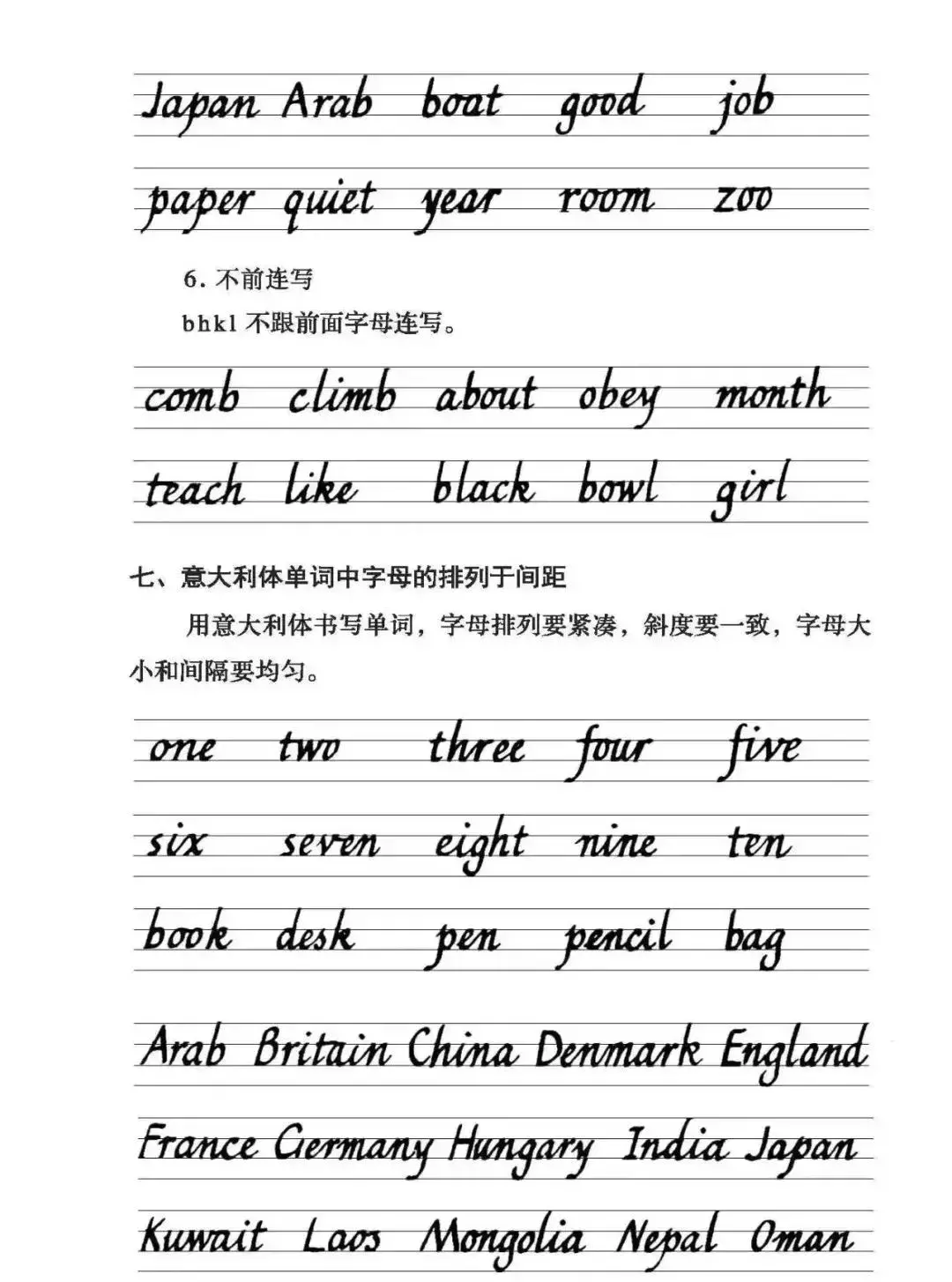 Japan Arab boat good job

paper quiet year room zoo

6. 不前连写

bhkl 不跟前面字母连写。

comb climb about obey month

teach like black bowl girl

七、意大利体单词中字母的排列于间距

用意大利体书写单词，字母排列要紧凑，斜度要一致，字母大小和间隔要均匀。

one two three four five

six seven eight nine ten

book desk pen pencil bag

Arab Britain China Denmark England

France Germany Hungary India Japan

Kuwait Laos Mongolia Nepal Oman